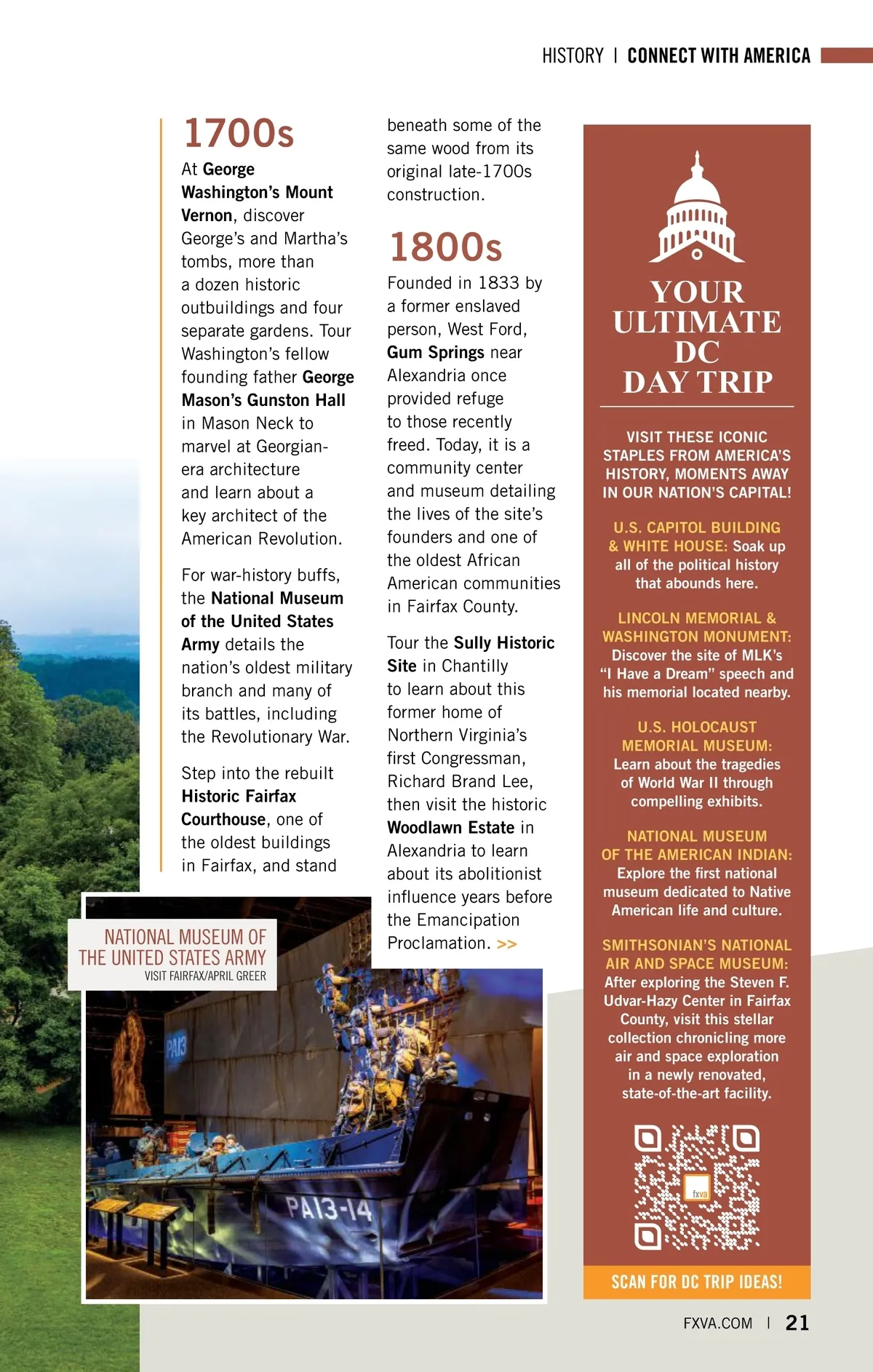 HISTORY | CONNECT WITH AMERICA

1700s

At George Washington's Mount Vernon, discover George's and Martha's tombs, more than a dozen historic outbuildings and four separate gardens. Tour Washington's fellow founding father George Mason's Gunston Hall in Mason Neck to marvel at Georgian-era architecture and learn about a key architect of the American Revolution.

For war-history buffs, the National Museum of the United States Army details the nation's oldest military branch and many of its battles, including the Revolutionary War.

Step into the rebuilt Historic Fairfax Courthouse, one of the oldest buildings in Fairfax, and stand beneath some of the same wood from its original late-1700s construction.

1800s

Founded in 1833 by a former enslaved person, West Ford, Gum Springs near Alexandria once provided refuge to those recently freed. Today, it is a community center and museum detailing the lives of the site's founders and one of the oldest African American communities in Fairfax County.

Tour the Sully Historic Site in Chantilly to learn about this former home of Northern Virginia's first Congressman, Richard Brand Lee, then visit the historic Woodlawn Estate in Alexandria to learn about its abolitionist influence years before the Emancipation Proclamation. >>

NATIONAL MUSEUM OF THE UNITED STATES ARMY
VISIT FAIRFAX/APRIL GREER

PA13

PA13-14

YOUR ULTIMATE DC DAY TRIP

VISIT THESE ICONIC STAPLES FROM AMERICA'S HISTORY, MOMENTS AWAY IN OUR NATION'S CAPITAL!

U.S. CAPITOL BUILDING & WHITE HOUSE: Soak up all of the political history that abounds here.

LINCOLN MEMORIAL & WASHINGTON MONUMENT: Discover the site of MLK's "I Have a Dream" speech and his memorial located nearby.

U.S. HOLOCAUST MEMORIAL MUSEUM: Learn about the tragedies of World War II through compelling exhibits.

NATIONAL MUSEUM OF THE AMERICAN INDIAN: Explore the first national museum dedicated to Native American life and culture.

SMITHSONIAN'S NATIONAL AIR AND SPACE MUSEUM: After exploring the Steven F. Udvar-Hazy Center in Fairfax County, visit this stellar collection chronicling more air and space exploration in a newly renovated, state-of-the-art facility.

fxva

SCAN FOR DC TRIP IDEAS!

FXVA.COM | 21